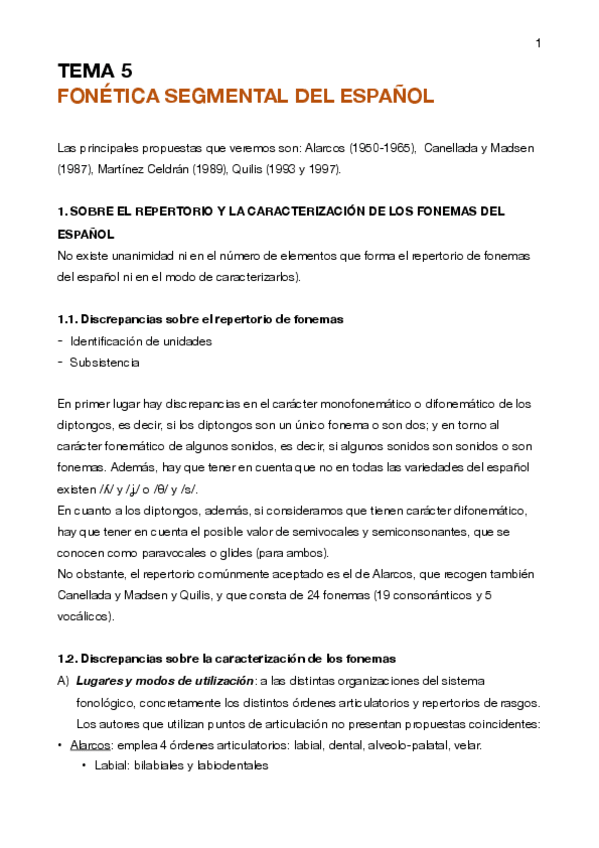 1

TEMA 5
FONÉTICA SEGMENTAL DEL ESPAÑOL

Las principales propuestas que veremos son: Alarcos (1950-1965), Canellada y Madsen (1987), Martínez Celdrán (1989), Quilis (1993 y 1997).

1. SOBRE EL REPERTORIO Y LA CARACTERIZACIÓN DE LOS FONEMAS DEL ESPAÑOL
No existe unanimidad ni en el número de elementos que forma el repertorio de fonemas del español ni en el modo de caracterizarlos).

1.1. Discrepancias sobre el repertorio de fonemas
- Identificación de unidades
- Subsistencia

En primer lugar hay discrepancias en el carácter monofonemático o difonemático de los diptongos, es decir, si los diptongos son un único fonema o son dos; y en torno al carácter fonemático de algunos sonidos, es decir, si algunos sonidos son sonidos o son fonemas. Además, hay que tener en cuenta que no en todas las variedades del español existen /ʎ/ y /ʝ/ o /θ/ y /s/.
En cuanto a los diptongos, además, si consideramos que tienen carácter difonemático, hay que tener en cuenta el posible valor de semivocales y semiconsonantes, que se conocen como paravocales o glides (para ambos).
No obstante, el repertorio comúnmente aceptado es el de Alarcos, que recogen también Canellada y Madsen y Quilis, y que consta de 24 fonemas (19 consonánticos y 5 vocálicos).

1.2. Discrepancias sobre la caracterización de los fonemas
A) Lugares y modos de utilización: a las distintas organizaciones del sistema fonológico, concretamente los distintos órdenes articulatorios y repertorios de rasgos. Los autores que utilizan puntos de articulación no presentan propuestas coincidentes:
• Alarcos: emplea 4 órdenes articulatorios: labial, dental, alveolo-palatal, velar.
• Labial: bilabiales y labiodentales